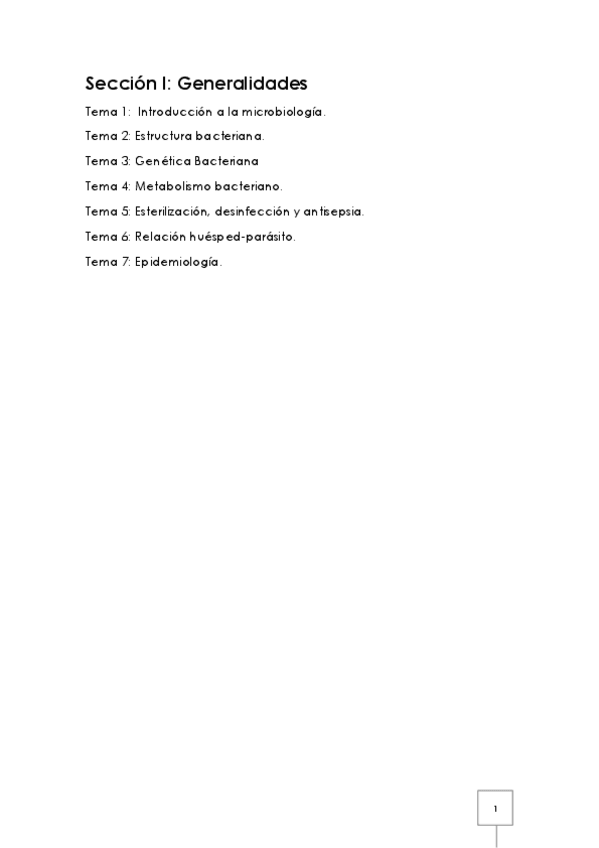 Sección I: Generalidades

Tema 1: Introducción a la microbiología.

Tema 2: Estructura bacteriana.

Tema 3: Genética Bacteriana

Tema 4: Metabolismo bacteriano.

Tema 5: Esterilización, desinfección y antisepsia.

Tema 6: Relación huésped-parásito.

Tema 7: Epidemiología.

1